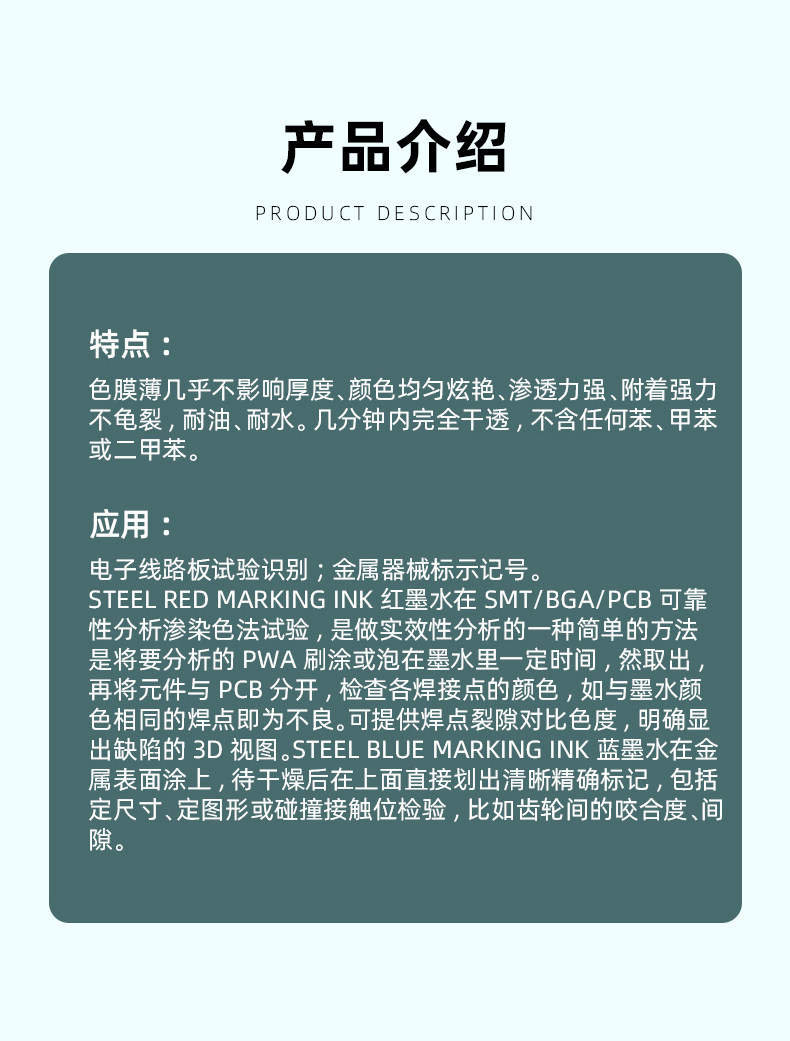 产品介绍

PRODUCT DESCRIPTION

特点：

色膜薄几乎不影响厚度、颜色均匀炫艳、渗透力强、附着强力不龟裂，耐油、耐水。几分钟内完全干透，不含任何苯、甲苯或二甲苯。

应用：

电子线路板试验识别；金属器械标示记号。
STEEL RED MARKING INK 红墨水在 SMT/BGA/PCB 可靠性分析渗染色法试验，是做实效性分析的一种简单的方法是将要分析的 PWA 刷涂或泡在墨水里一定时间，然取出，再将元件与 PCB 分开，检查各焊接点的颜色，如与墨水颜色相同的焊点即为不良。可提供焊点裂隙对比色度，明确显出缺陷的 3D 视图。STEEL BLUE MARKING INK 蓝墨水在金属表面涂上，待干燥后在上面直接划出清晰精确标记，包括定尺寸、定图形或碰撞接触位检验，比如齿轮间的咬合度、间隙。